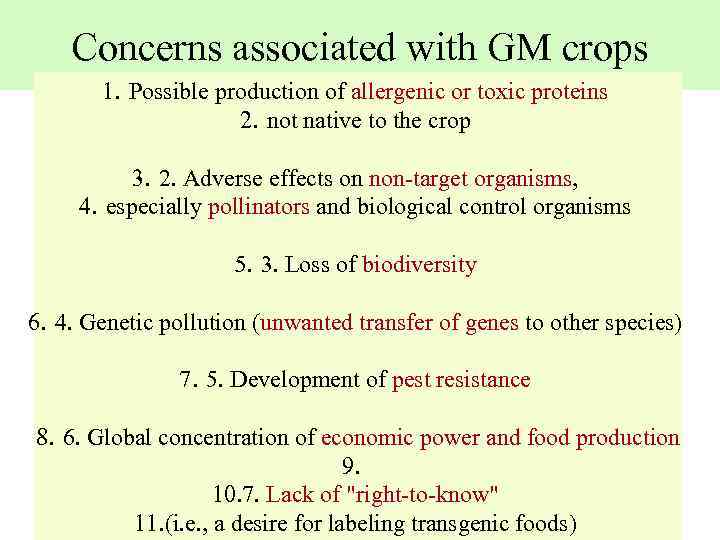 Concerns associated with GM crops

1. Possible production of allergenic or toxic proteins
2. not native to the crop

3. 2. Adverse effects on non-target organisms,
4. especially pollinators and biological control organisms

5. 3. Loss of biodiversity

6. 4. Genetic pollution (unwanted transfer of genes to other species)

7. 5. Development of pest resistance

8. 6. Global concentration of economic power and food production
9.
10.7. Lack of "right-to-know"
11.(i.e., a desire for labeling transgenic foods)